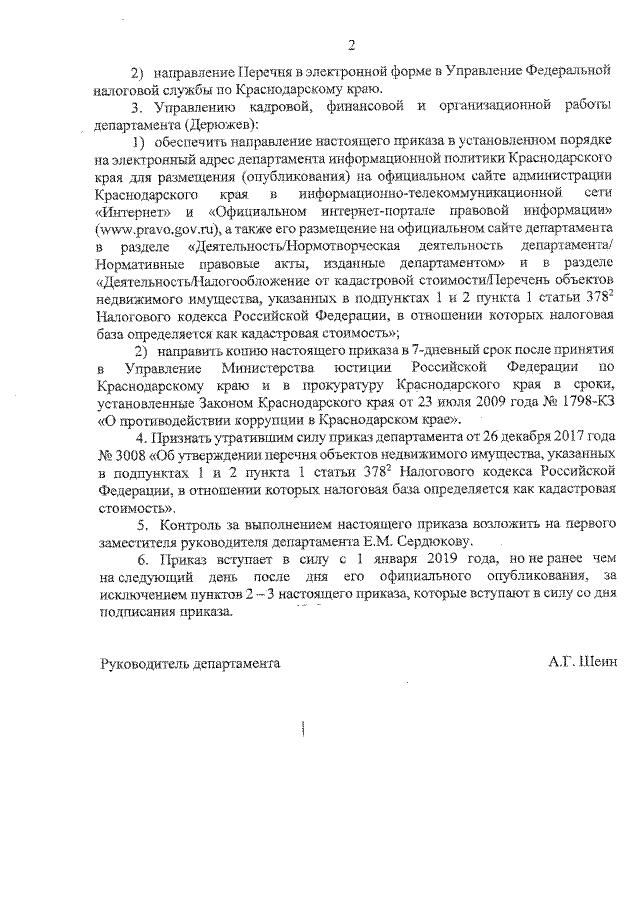 2

2) направление Перечня в электронной форме в Управление Федеральной налоговой службы по Краснодарскому краю.

3. Управлению кадровой, финансовой и организационной работы департамента (Дерюжев):

1) обеспечить направление настоящего приказа в установленном порядке на электронный адрес департамента информационной политики Краснодарского края для размещения (опубликования) на официальном сайте администрации Краснодарского края в информационно-телекоммуникационной сети «Интернет» и «Официальном интернет-портале правовой информации» (www.pravo.gov.ru), а также его размещение на официальном сайте департамента в разделе «Деятельность/Нормотворческая деятельность департамента/ Нормативные правовые акты, изданные департаментом» и в разделе «Деятельность/Налогообложение от кадастровой стоимости/Перечень объектов недвижимого имущества, указанных в подпунктах 1 и 2 пункта 1 статьи $378^2$ Налогового кодекса Российской Федерации, в отношении которых налоговая база определяется как кадастровая стоимость»;

2) направить копию настоящего приказа в 7-дневный срок после принятия в Управление Министерства юстиции Российской Федерации по Краснодарскому краю и в прокуратуру Краснодарского края в сроки, установленные Законом Краснодарского края от 23 июля 2009 года № 1798-КЗ «О противодействии коррупции в Краснодарском крае».

4. Признать утратившим силу приказ департамента от 26 декабря 2017 года № 3008 «Об утверждении перечня объектов недвижимого имущества, указанных в подпунктах 1 и 2 пункта 1 статьи $378^2$ Налогового кодекса Российской Федерации, в отношении которых налоговая база определяется как кадастровая стоимость».

5. Контроль за выполнением настоящего приказа возложить на первого заместителя руководителя департамента Е.М. Сердюкову.

6. Приказ вступает в силу с 1 января 2019 года, но не ранее чем на следующий день после дня его официального опубликования, за исключением пунктов 2 – 3 настоящего приказа, которые вступают в силу со дня подписания приказа.

Руководитель департамента А.Г. Шеин